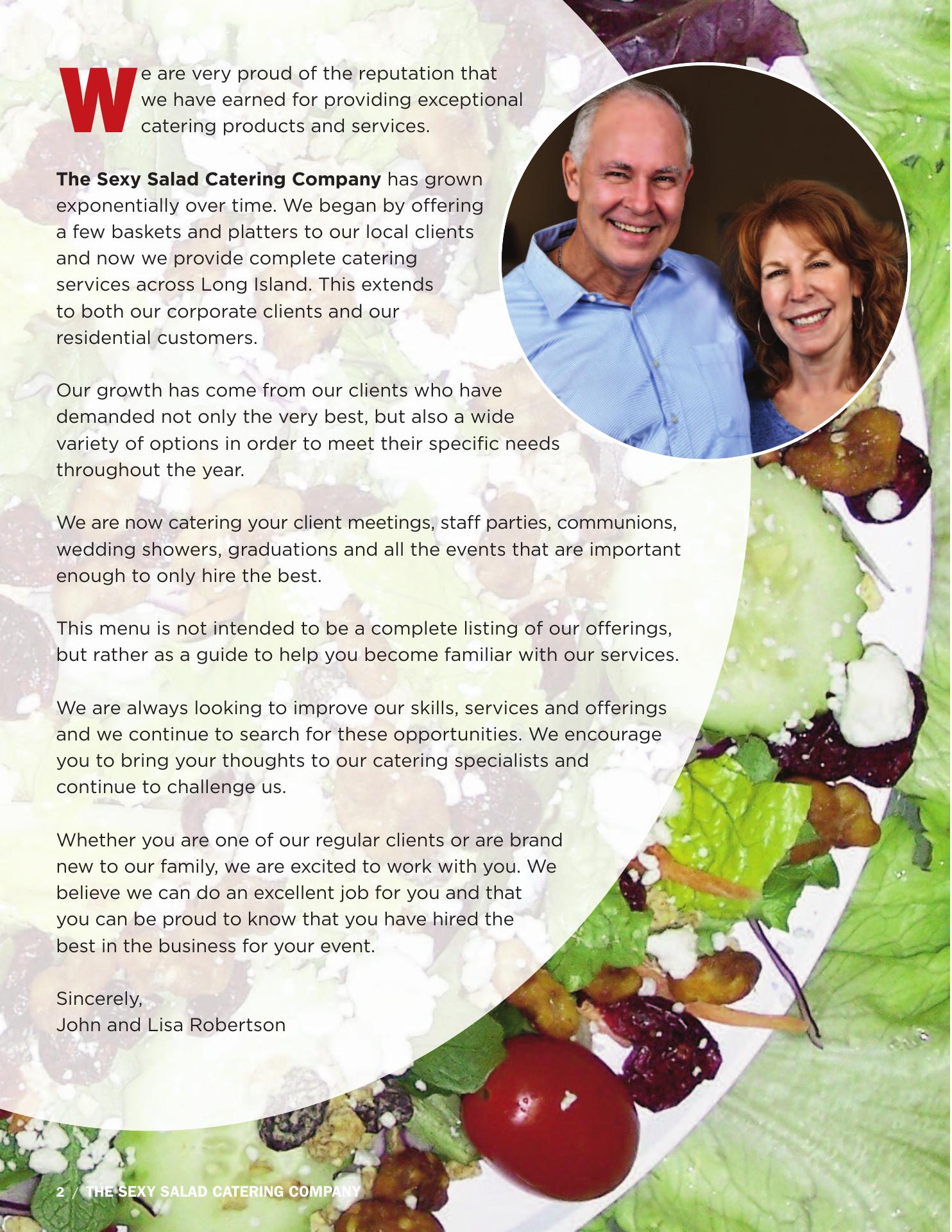 We are very proud of the reputation that we have earned for providing exceptional catering products and services.

The Sexy Salad Catering Company has grown exponentially over time. We began by offering a few baskets and platters to our local clients and now we provide complete catering services across Long Island. This extends to both our corporate clients and our residential customers.

Our growth has come from our clients who have demanded not only the very best, but also a wide variety of options in order to meet their specific needs throughout the year.

We are now catering your client meetings, staff parties, communions, wedding showers, graduations and all the events that are important enough to only hire the best.

This menu is not intended to be a complete listing of our offerings, but rather as a guide to help you become familiar with our services.

We are always looking to improve our skills, services and offerings and we continue to search for these opportunities. We encourage you to bring your thoughts to our catering specialists and continue to challenge us.

Whether you are one of our regular clients or are brand new to our family, we are excited to work with you. We believe we can do an excellent job for you and that you can be proud to know that you have hired the best in the business for your event.

Sincerely,
John and Lisa Robertson

2 / THE SEXY SALAD CATERING COMPANY